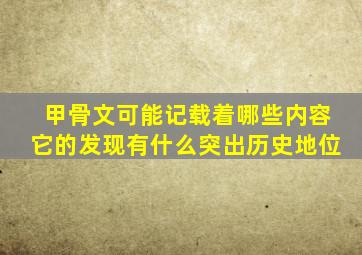 甲骨文可能记载着哪些内容
它的发现有什么突出历史地位